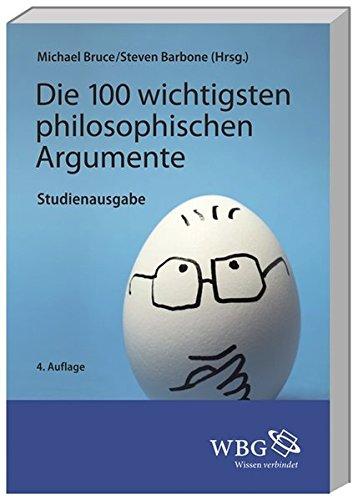 Michael Bruce/Steven Barbone (Hrsg.)

Die 100 wichtigsten philosophischen Argumente

Studienausgabe

4. Auflage

WBG
Wissen verbindet